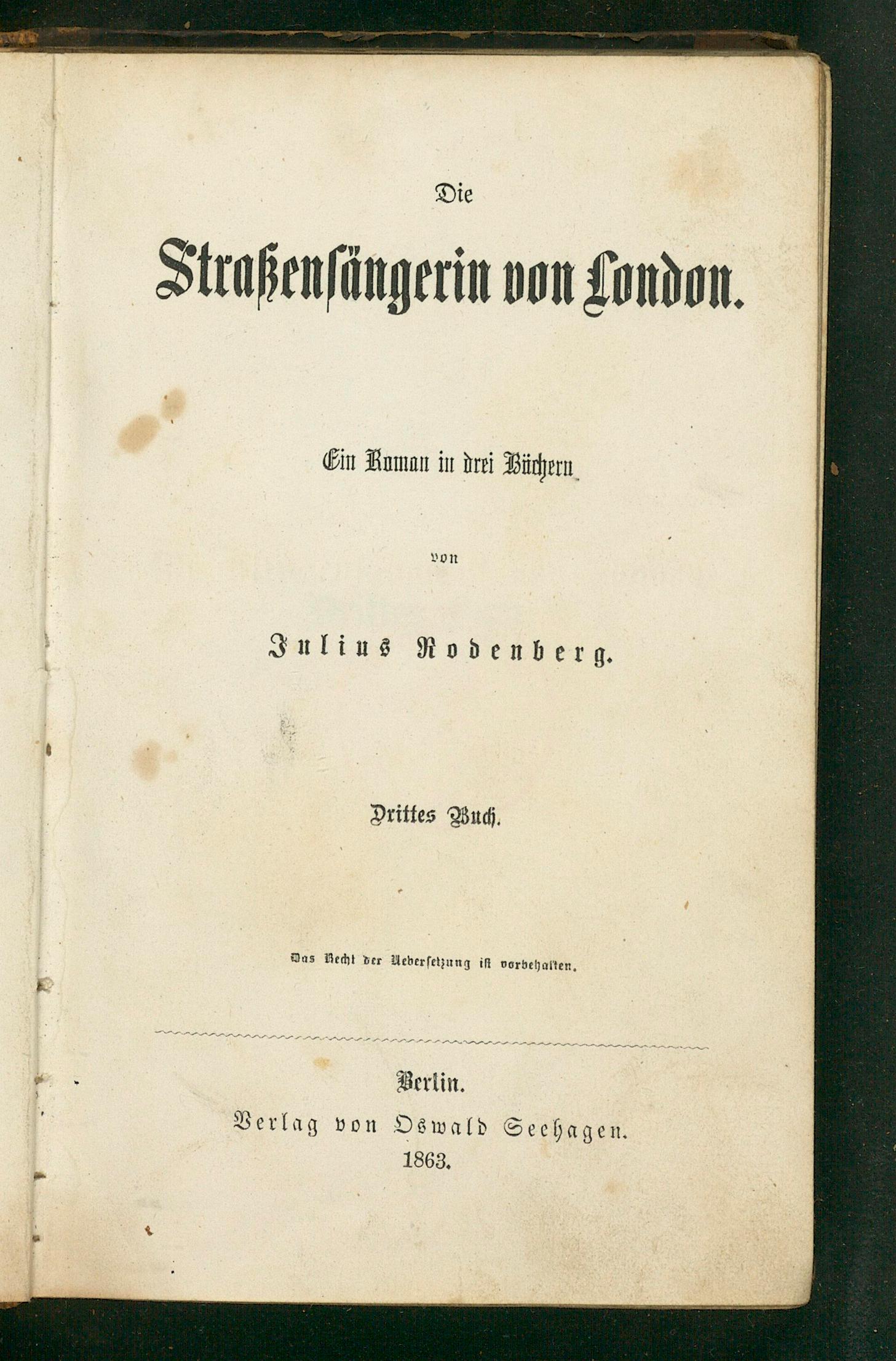 Die

Straßensängerin von London.

Ein Roman in drei Büchern

von

Julius Rodenberg.

Drittes Buch.

Das Recht der Uebersetzung ist vorbehalten.

Berlin.
Verlag von Oswald Seehagen.
1863.